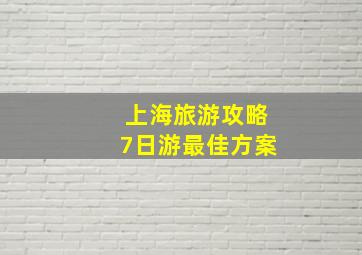 上海旅游攻略
7日游最佳方案